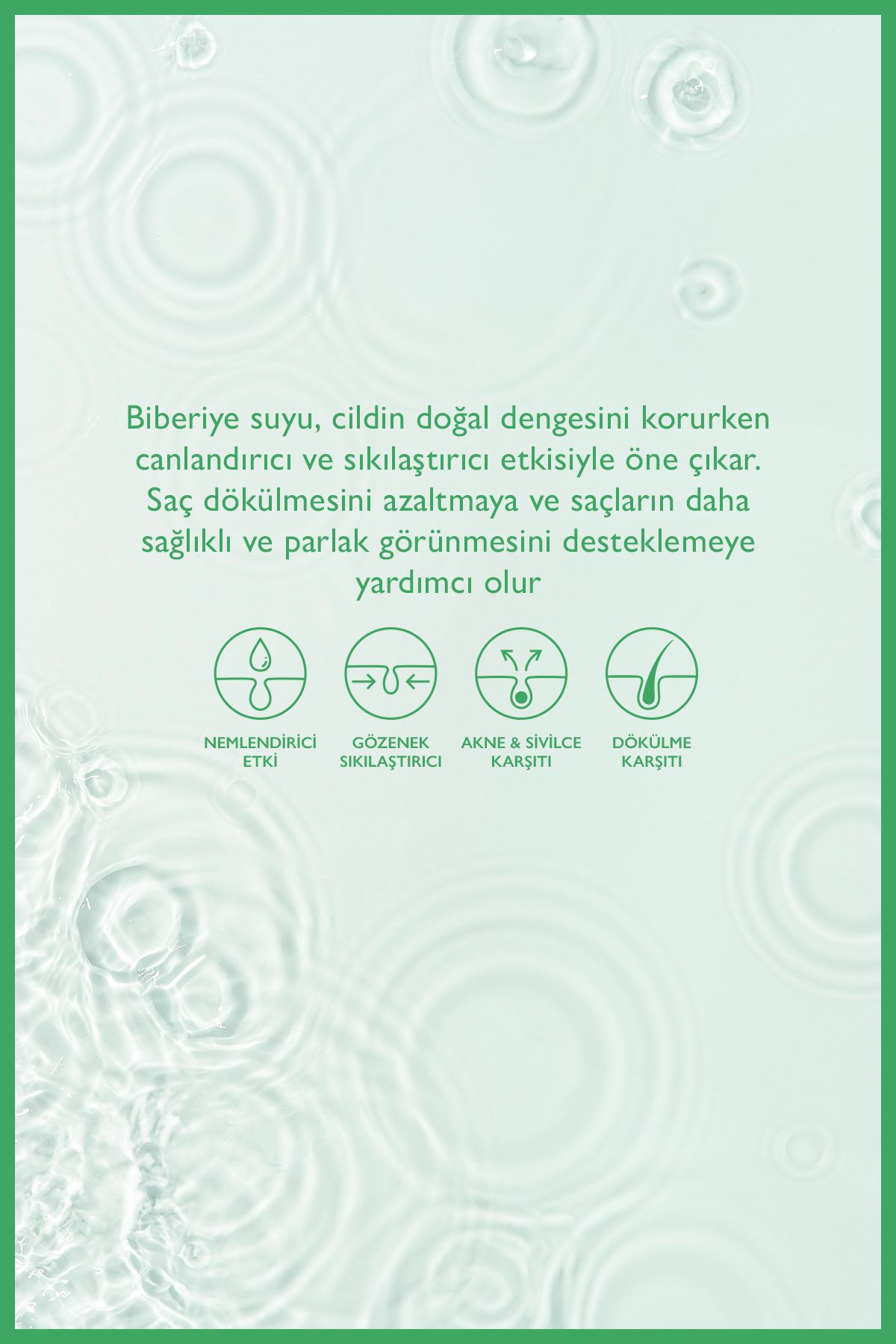 Biberiye suyu, cildin doğal dengesini korurken canlandırıcı ve sıkılaştırıcı etkisiyle öne çıkar. Saç dökülmesini azaltmaya ve saçların daha sağlıklı ve parlak görünmesini desteklemeye yardımcı olur

NEMLENDİRİCİ ETKİ

GÖZENEK SIKILAŞTIRICI

AKNE & SİVİLCE KARŞITI

DÖKÜLME KARŞITI